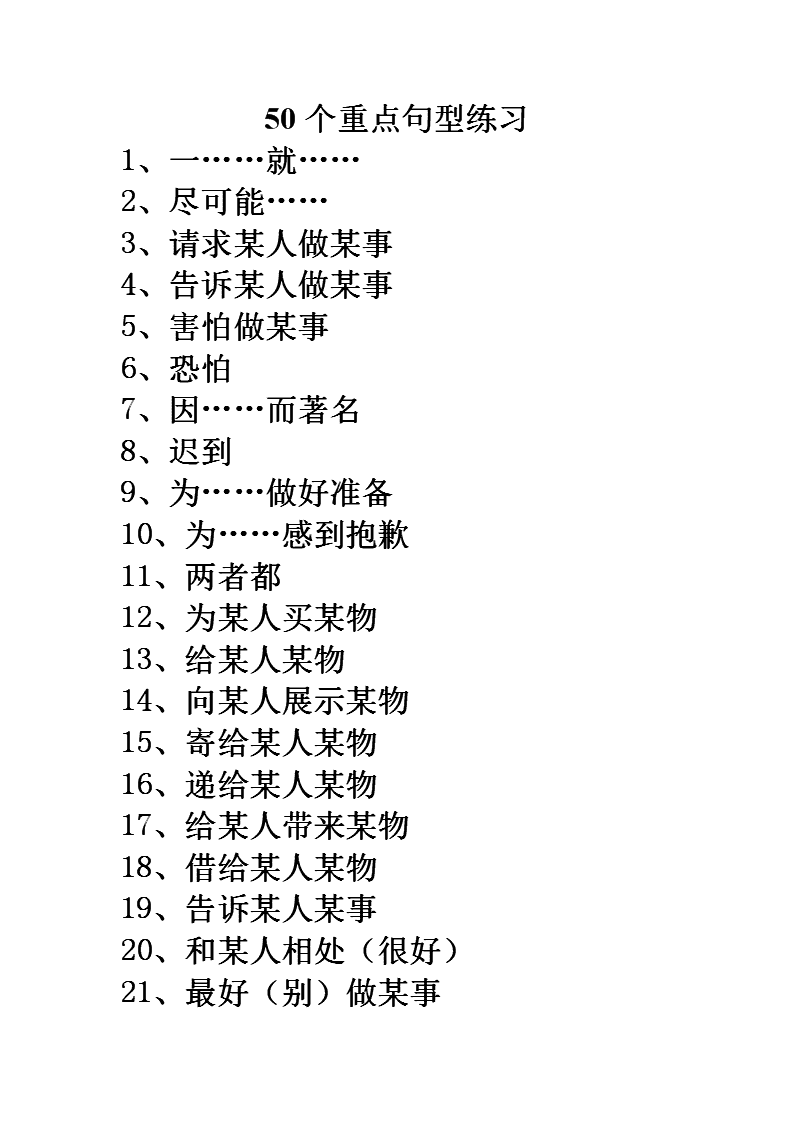 50 个重点句型练习

1、一……就……
2、尽可能……
3、请求某人做某事
4、告诉某人做某事
5、害怕做某事
6、恐怕
7、因……而著名
8、迟到
9、为……做好准备
10、为……感到抱歉
11、两者都
12、为某人买某物
13、给某人某物
14、向某人展示某物
15、寄给某人某物
16、递给某人某物
17、给某人带来某物
18、借给某人某物
19、告诉某人某事
20、和某人相处（很好）
21、最好（别）做某事